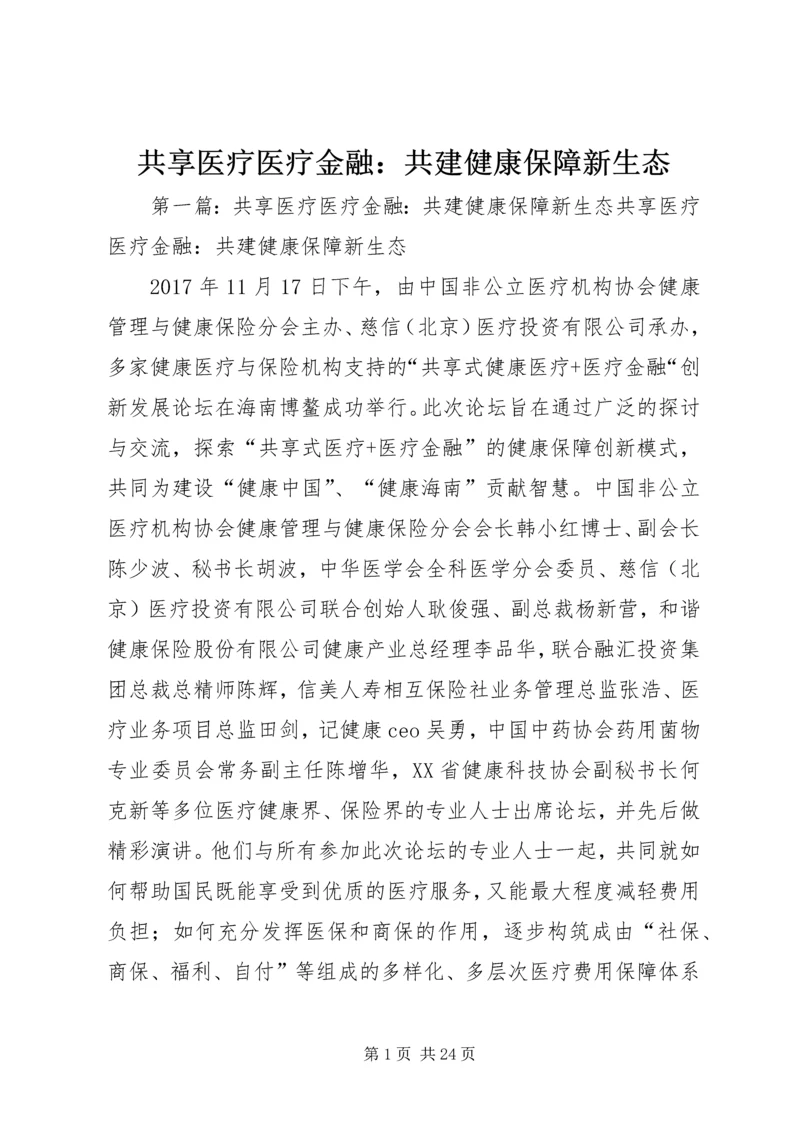 共享医疗医疗金融：共建健康保障新生态

第一篇：共享医疗医疗金融：共建健康保障新生态共享医疗医疗金融：共建健康保障新生态

2017 年 11 月 17 日下午，由中国非公立医疗机构协会健康管理与健康保险分会主办、慈信（北京）医疗投资有限公司承办，多家健康医疗与保险机构支持的“共享式健康医疗+医疗金融“创新发展论坛在海南博鳌成功举行。此次论坛旨在通过广泛的探讨与交流，探索“共享式医疗+医疗金融”的健康保障创新模式，共同为建设“健康中国”、“健康海南”贡献智慧。中国非公立医疗机构协会健康管理与健康保险分会会长韩小红博士、副会长陈少波、秘书长胡波，中华医学会全科医学分会委员、慈信（北京）医疗投资有限公司联合创始人耿俊强、副总裁杨新营，和谐健康保险股份有限公司健康产业总经理李品华，联合融汇投资集团总裁总精师陈辉，信美人寿相互保险社业务管理总监张浩、医疗业务项目总监田剑，记健康 ceo 吴勇，中国中药协会药用菌物专业委员会常务副主任陈增华，XX 省健康科技协会副秘书长何克新等多位医疗健康界、保险界的专业人士出席论坛，并先后做精彩演讲。他们与所有参加此次论坛的专业人士一起，共同就如何帮助国民既能享受到优质的医疗服务，又能最大程度减轻费用负担；如何充分发挥医保和商保的作用，逐步构筑成由“社保、商保、福利、自付”等组成的多样化、多层次医疗费用保障体系

第 1 页 共 24 页